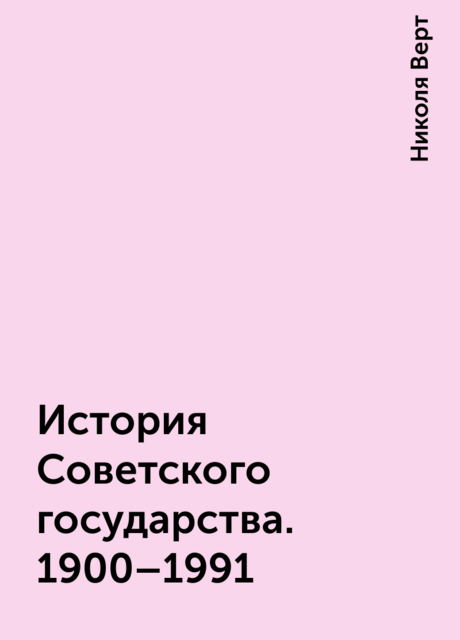 Николя Верт

История Советского государства. 1900–1991